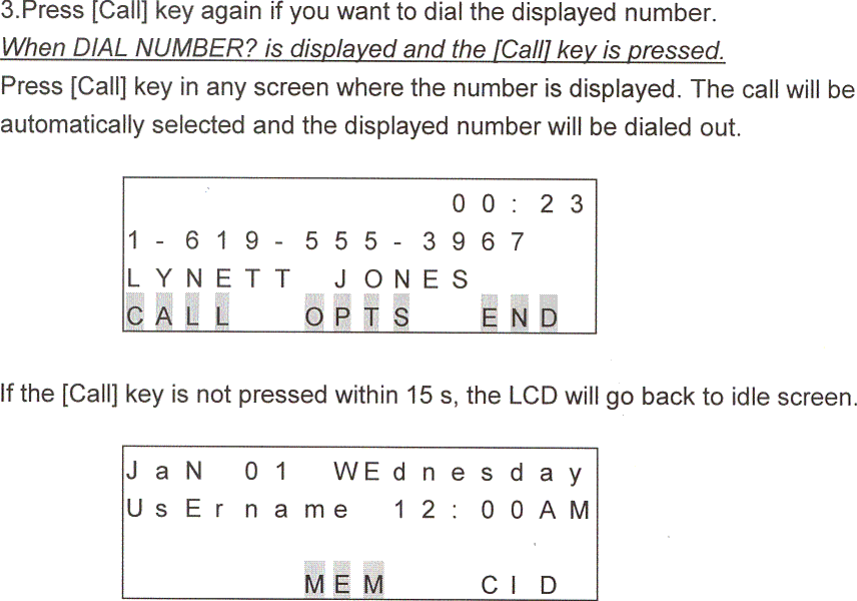 3.Press [Call] key again if you want to dial the displayed number.

When DIAL NUMBER? is displayed and the [Call] key is pressed.

Press [Call] key in any screen where the number is displayed. The call will be automatically selected and the displayed number will be dialed out.

00:23
1-619-555-3967
LYNETT JONES
CALL OPTS END

If the [Call] key is not pressed within 15 s, the LCD will go back to idle screen.

JaN 01 WEdnesday
UsErname 12:00AM
MEM CID